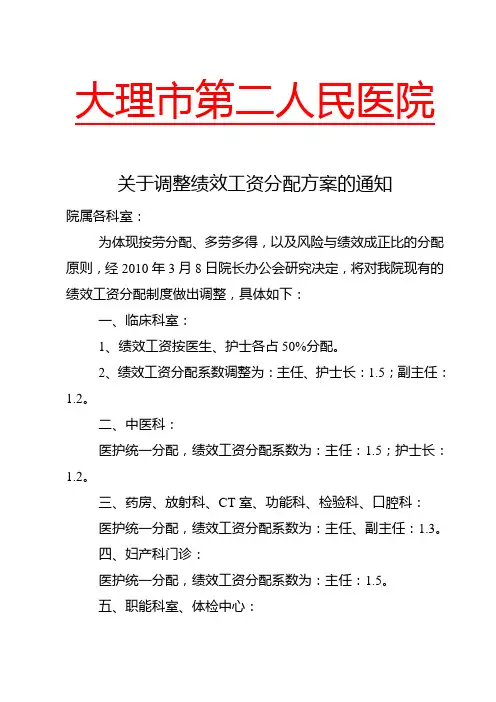 大理市第二人民医院

关于调整绩效工资分配方案的通知

院属各科室：

为体现按劳分配、多劳多得，以及风险与绩效成正比的分配原则，经 2010 年 3 月 8 日院长办公会研究决定，将对我院现有的绩效工资分配制度做出调整，具体如下：

一、临床科室：

1、绩效工资按医生、护士各占 50%分配。

2、绩效工资分配系数调整为：主任、护士长：1.5；副主任：1.2。

二、中医科：

医护统一分配，绩效工资分配系数为：主任：1.5；护士长：1.2。

三、药房、放射科、CT 室、功能科、检验科、口腔科：

医护统一分配，绩效工资分配系数为：主任、副主任：1.3。

四、妇产科门诊：

医护统一分配，绩效工资分配系数为：主任：1.5。

五、职能科室、体检中心：